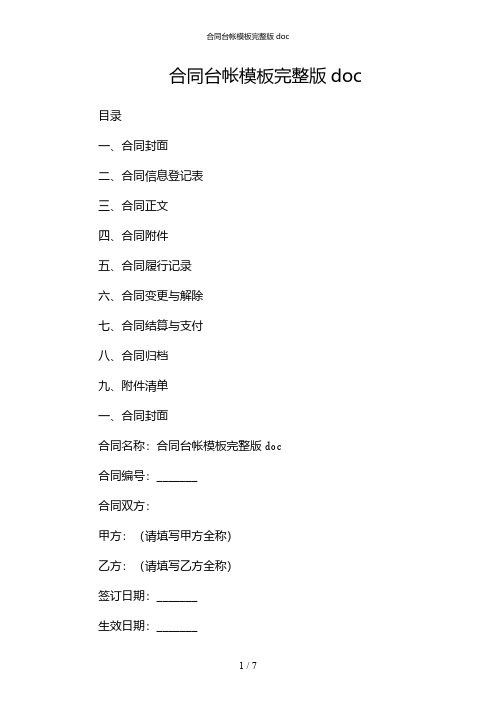 合同台帐模板完整版 doc

合同台帐模板完整版 doc

目录

一、合同封面

二、合同信息登记表

三、合同正文

四、合同附件

五、合同履行记录

六、合同变更与解除

七、合同结算与支付

八、合同归档

九、附件清单

一、合同封面

合同名称：合同台帐模板完整版 doc

合同编号：_______

合同双方：

甲方：（请填写甲方全称）

乙方：（请填写乙方全称）

签订日期：_______

生效日期：_______

1 / 7